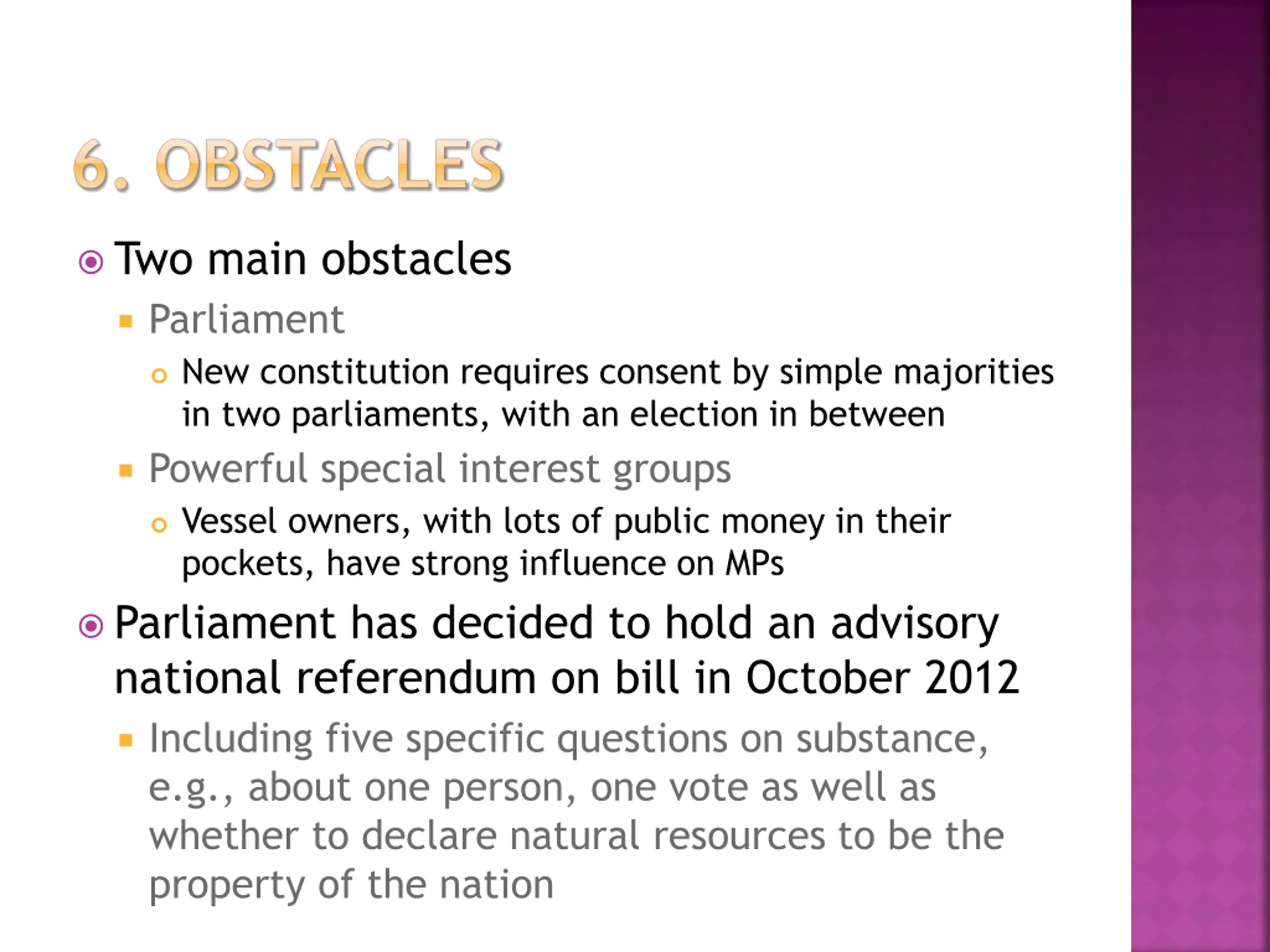 6. OBSTACLES

Two main obstacles

Parliament

New constitution requires consent by simple majorities in two parliaments, with an election in between

Powerful special interest groups

Vessel owners, with lots of public money in their pockets, have strong influence on MPs

Parliament has decided to hold an advisory national referendum on bill in October 2012

Including five specific questions on substance, e.g., about one person, one vote as well as whether to declare natural resources to be the property of the nation